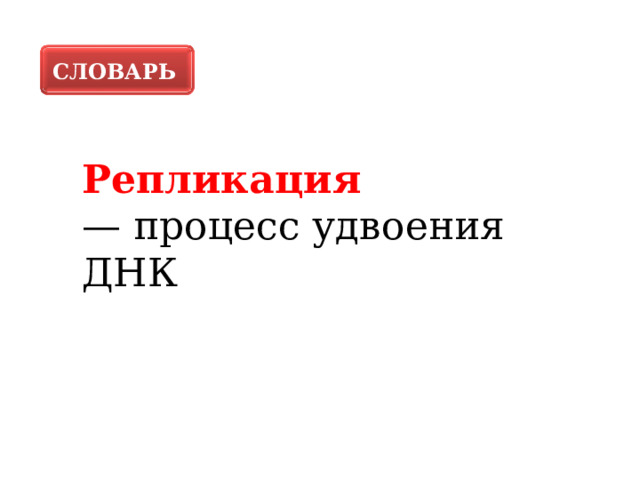 СЛОВАРЬ

Репликация
— процесс удвоения ДНК